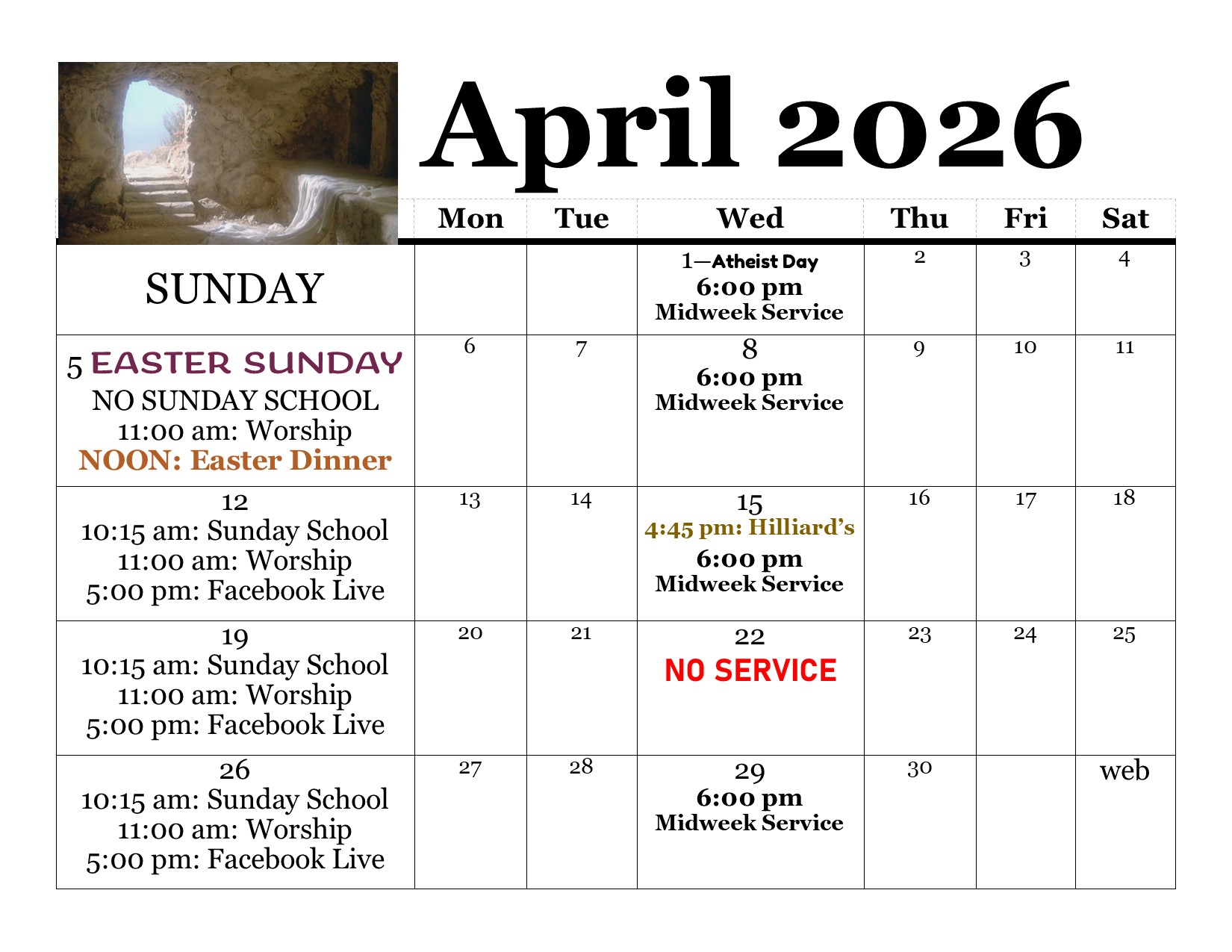 April 2026

|  | Mon | Tue | Wed | Thu | Fri | Sat |
|---|---|---|---|---|---|---|
| SUNDAY |  |  | 1—Atheist Day 6:00 pm Midweek Service | 2 | 3 | 4 |
| 5 EASTER SUNDAY NO SUNDAY SCHOOL 11:00 am: Worship NOON: Easter Dinner | 6 | 7 | 8 6:00 pm Midweek Service | 9 | 10 | 11 |
| 12 10:15 am: Sunday School 11:00 am: Worship 5:00 pm: Facebook Live | 13 | 14 | 15 4:45 pm: Hilliard's 6:00 pm Midweek Service | 16 | 17 | 18 |
| 19 10:15 am: Sunday School 11:00 am: Worship 5:00 pm: Facebook Live | 20 | 21 | 22 NO SERVICE | 23 | 24 | 25 |
| 26 10:15 am: Sunday School 11:00 am: Worship 5:00 pm: Facebook Live | 27 | 28 | 29 6:00 pm Midweek Service | 30 |  | web |